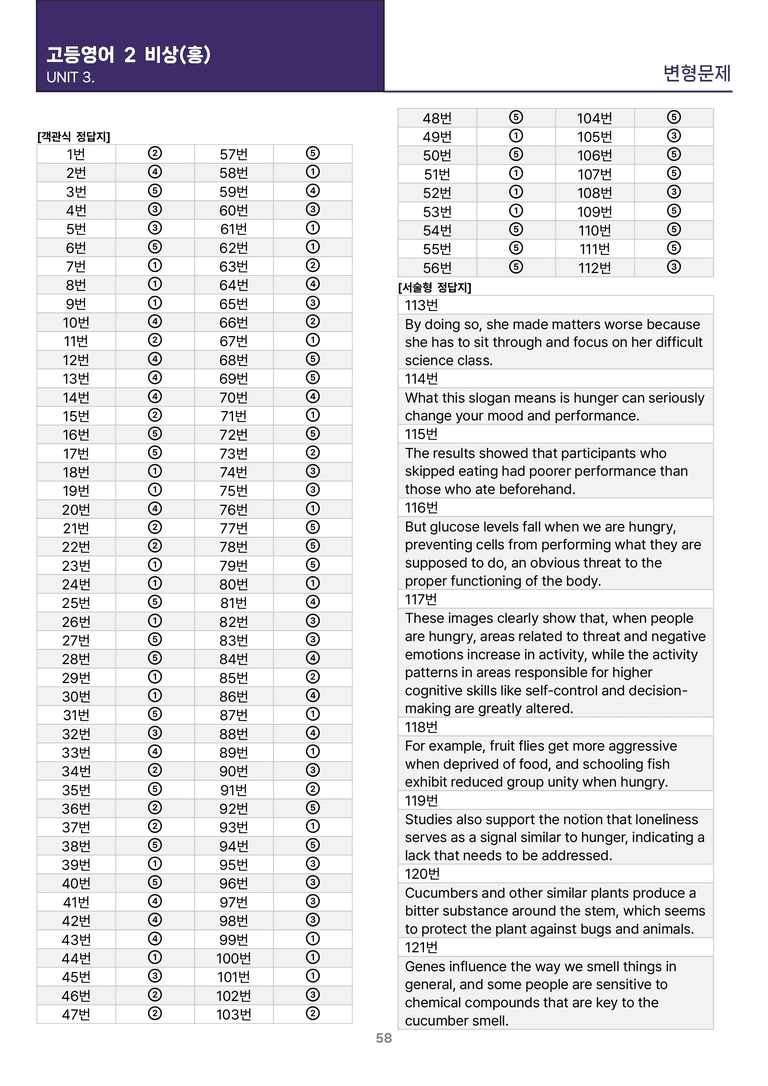 고등영어 2 비상(홍)
UNIT 3.

변형문제

[객관식 정답지]

| 1번 | ② | 57번 | ⑤ |
|---|---|---|---|
| 2번 | ④ | 58번 | ① |
| 3번 | ⑤ | 59번 | ④ |
| 4번 | ③ | 60번 | ③ |
| 5번 | ③ | 61번 | ① |
| 6번 | ⑤ | 62번 | ① |
| 7번 | ① | 63번 | ② |
| 8번 | ① | 64번 | ④ |
| 9번 | ① | 65번 | ③ |
| 10번 | ④ | 66번 | ② |
| 11번 | ② | 67번 | ① |
| 12번 | ④ | 68번 | ⑤ |
| 13번 | ④ | 69번 | ⑤ |
| 14번 | ④ | 70번 | ④ |
| 15번 | ② | 71번 | ① |
| 16번 | ⑤ | 72번 | ⑤ |
| 17번 | ⑤ | 73번 | ② |
| 18번 | ① | 74번 | ③ |
| 19번 | ① | 75번 | ③ |
| 20번 | ④ | 76번 | ① |
| 21번 | ② | 77번 | ⑤ |
| 22번 | ② | 78번 | ⑤ |
| 23번 | ① | 79번 | ⑤ |
| 24번 | ① | 80번 | ① |
| 25번 | ⑤ | 81번 | ④ |
| 26번 | ① | 82번 | ③ |
| 27번 | ⑤ | 83번 | ③ |
| 28번 | ⑤ | 84번 | ④ |
| 29번 | ① | 85번 | ② |
| 30번 | ① | 86번 | ④ |
| 31번 | ⑤ | 87번 | ① |
| 32번 | ③ | 88번 | ④ |
| 33번 | ④ | 89번 | ① |
| 34번 | ② | 90번 | ③ |
| 35번 | ⑤ | 91번 | ② |
| 36번 | ② | 92번 | ⑤ |
| 37번 | ② | 93번 | ① |
| 38번 | ⑤ | 94번 | ⑤ |
| 39번 | ① | 95번 | ③ |
| 40번 | ⑤ | 96번 | ③ |
| 41번 | ④ | 97번 | ③ |
| 42번 | ④ | 98번 | ③ |
| 43번 | ④ | 99번 | ① |
| 44번 | ① | 100번 | ① |
| 45번 | ③ | 101번 | ① |
| 46번 | ② | 102번 | ③ |
| 47번 | ② | 103번 | ② |

| 48번 | ⑤ | 104번 | ⑤ |
|---|---|---|---|
| 49번 | ① | 105번 | ③ |
| 50번 | ⑤ | 106번 | ⑤ |
| 51번 | ① | 107번 | ⑤ |
| 52번 | ① | 108번 | ③ |
| 53번 | ① | 109번 | ⑤ |
| 54번 | ⑤ | 110번 | ⑤ |
| 55번 | ⑤ | 111번 | ⑤ |
| 56번 | ⑤ | 112번 | ③ |

[서술형 정답지]

113번
By doing so, she made matters worse because she has to sit through and focus on her difficult science class.

114번
What this slogan means is hunger can seriously change your mood and performance.

115번
The results showed that participants who skipped eating had poorer performance than those who ate beforehand.

116번
But glucose levels fall when we are hungry, preventing cells from performing what they are supposed to do, an obvious threat to the proper functioning of the body.

117번
These images clearly show that, when people are hungry, areas related to threat and negative emotions increase in activity, while the activity patterns in areas responsible for higher cognitive skills like self-control and decision-making are greatly altered.

118번
For example, fruit flies get more aggressive when deprived of food, and schooling fish exhibit reduced group unity when hungry.

119번
Studies also support the notion that loneliness serves as a signal similar to hunger, indicating a lack that needs to be addressed.

120번
Cucumbers and other similar plants produce a bitter substance around the stem, which seems to protect the plant against bugs and animals.

121번
Genes influence the way we smell things in general, and some people are sensitive to chemical compounds that are key to the cucumber smell.

58